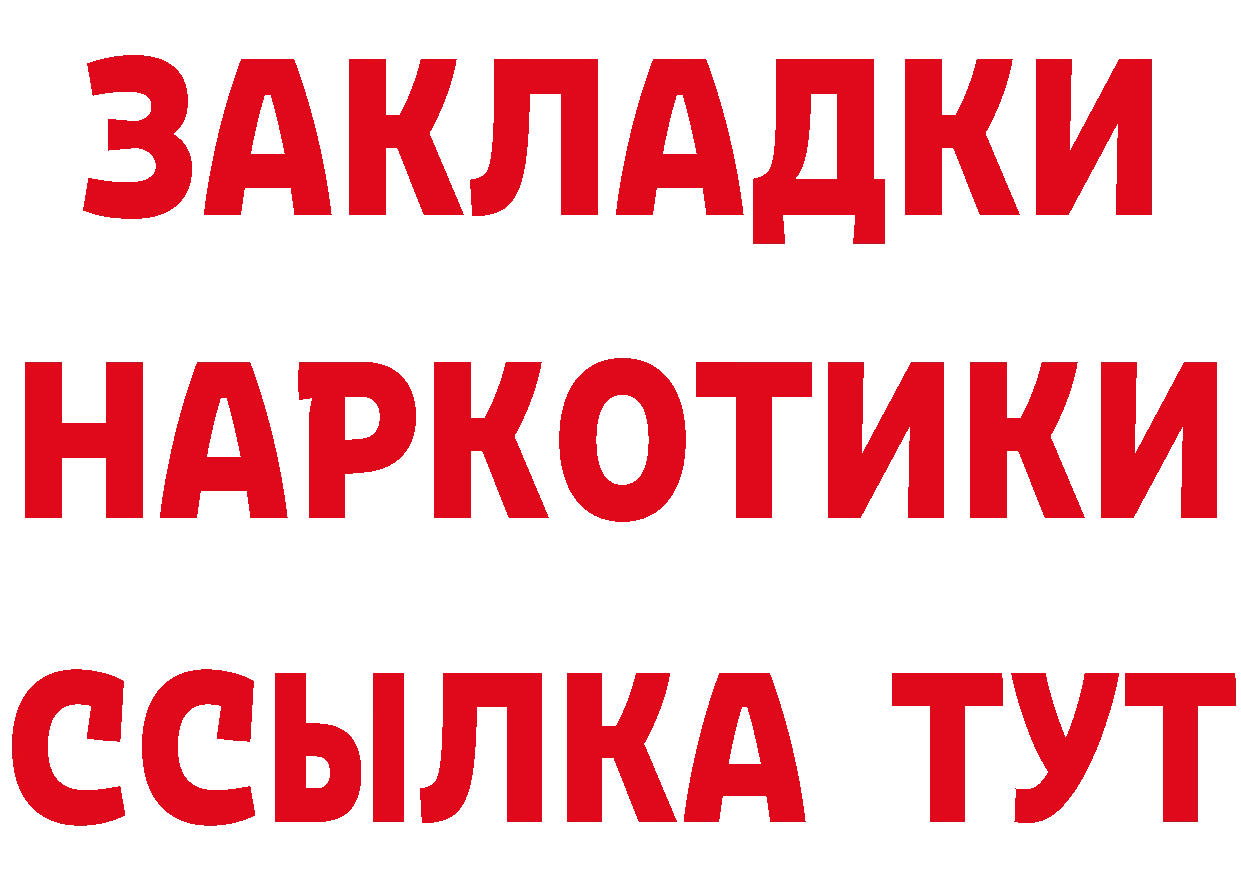 ЗАКЛАДКИ
НАРКОТИКИ
ССЫЛКА ТУТ